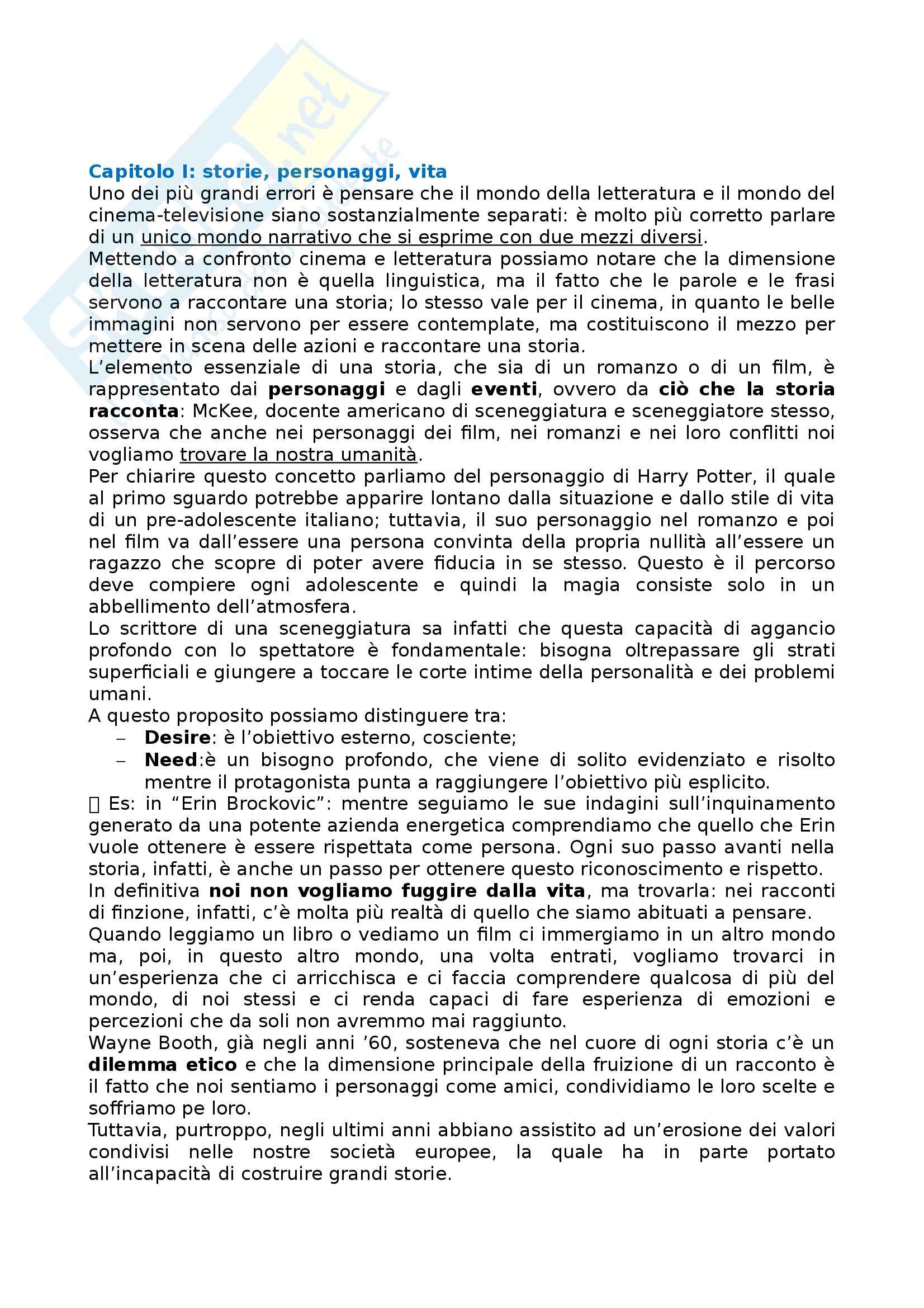 Capitolo I: storie, personaggi, vita
Uno dei più grandi errori è pensare che il mondo della letteratura e il mondo del cinema-televisione siano sostanzialmente separati: è molto più corretto parlare di un unico mondo narrativo che si esprime con due mezzi diversi.
Mettendo a confronto cinema e letteratura possiamo notare che la dimensione della letteratura non è quella linguistica, ma il fatto che le parole e le frasi servono a raccontare una storia; lo stesso vale per il cinema, in quanto le belle immagini non servono per essere contemplate, ma costituiscono il mezzo per mettere in scena delle azioni e raccontare una storia.
L'elemento essenziale di una storia, che sia di un romanzo o di un film, è rappresentato dai personaggi e dagli eventi, ovvero da ciò che la storia racconta: McKee, docente americano di sceneggiatura e sceneggiatore stesso, osserva che anche nei personaggi dei film, nei romanzi e nei loro conflitti noi vogliamo trovare la nostra umanità.
Per chiarire questo concetto parliamo del personaggio di Harry Potter, il quale al primo sguardo potrebbe apparire lontano dalla situazione e dallo stile di vita di un pre-adolescente italiano; tuttavia, il suo personaggio nel romanzo e poi nel film va dall'essere una persona convinta della propria nullità all'essere un ragazzo che scopre di poter avere fiducia in se stesso. Questo è il percorso deve compiere ogni adolescente e quindi la magia consiste solo in un abbellimento dell'atmosfera.
Lo scrittore di una sceneggiatura sa infatti che questa capacità di aggancio profondo con lo spettatore è fondamentale: bisogna oltrepassare gli strati superficiali e giungere a toccare le corte intime della personalità e dei problemi umani.
A questo proposito possiamo distinguere tra:
– Desire: è l'obiettivo esterno, cosciente;
– Need:è un bisogno profondo, che viene di solito evidenziato e risolto mentre il protagonista punta a raggiungere l'obiettivo più esplicito.
 Es: in "Erin Brockovic": mentre seguiamo le sue indagini sull'inquinamento generato da una potente azienda energetica comprendiamo che quello che Erin vuole ottenere è essere rispettata come persona. Ogni suo passo avanti nella storia, infatti, è anche un passo per ottenere questo riconoscimento e rispetto.
In definitiva noi non vogliamo fuggire dalla vita, ma trovarla: nei racconti di finzione, infatti, c'è molta più realtà di quello che siamo abituati a pensare.
Quando leggiamo un libro o vediamo un film ci immergiamo in un altro mondo ma, poi, in questo altro mondo, una volta entrati, vogliamo trovarci in un'esperienza che ci arricchisca e ci faccia comprendere qualcosa di più del mondo, di noi stessi e ci renda capaci di fare esperienza di emozioni e percezioni che da soli non avremmo mai raggiunto.
Wayne Booth, già negli anni '60, sosteneva che nel cuore di ogni storia c'è un dilemma etico e che la dimensione principale della fruizione di un racconto è il fatto che noi sentiamo i personaggi come amici, condividiamo le loro scelte e soffriamo pe loro.
Tuttavia, purtroppo, negli ultimi anni abbiano assistito ad un'erosione dei valori condivisi nelle nostre società europee, la quale ha in parte portato all'incapacità di costruire grandi storie.